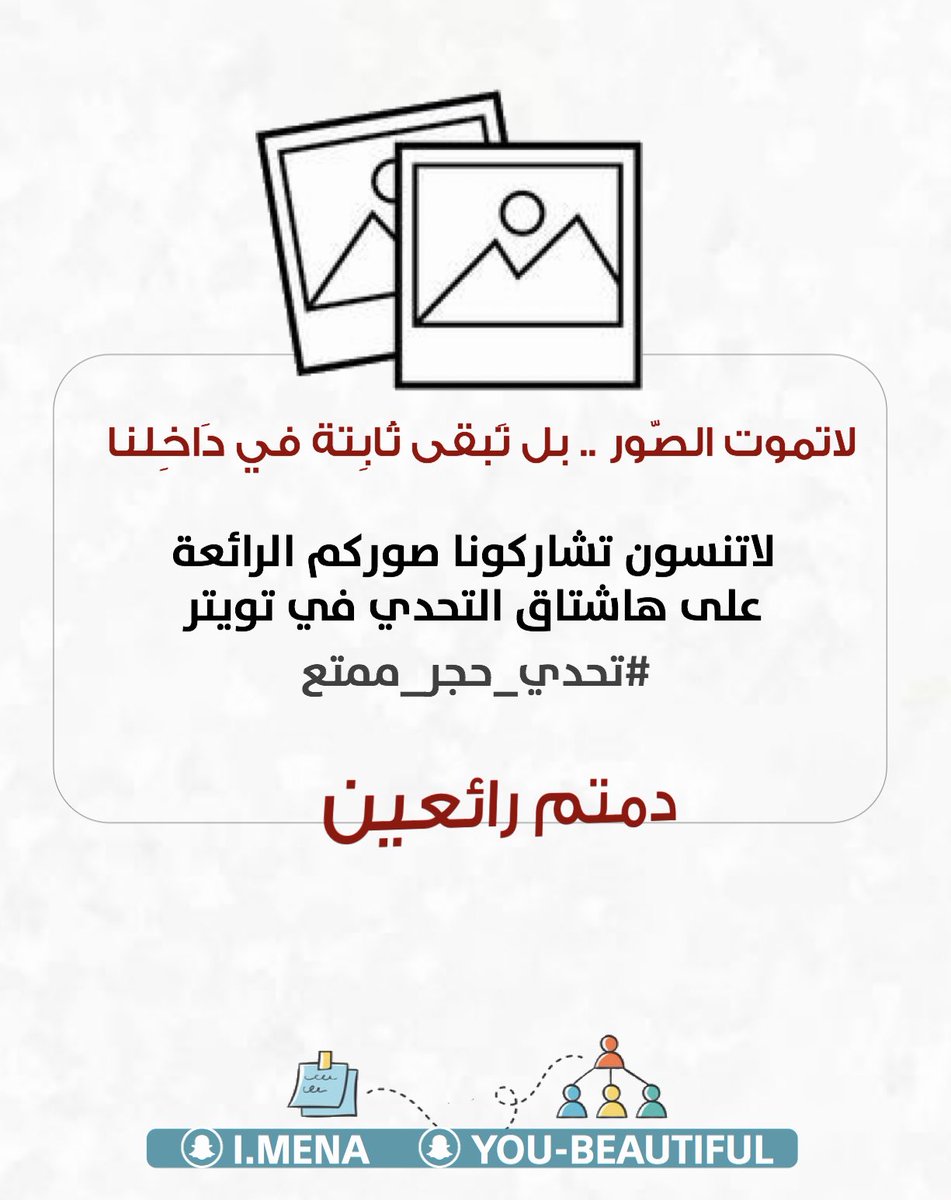 لاتموت الصّور .. بل تَبقى ثابِتة في دَاخِلنا

لاتنسون تشاركونا صوركم الرائعة
على هاشتاق التحدي في تويتر

#تحدي_حجر_ممتع

دمتم رائعين

I.MENA YOU-BEAUTIFUL